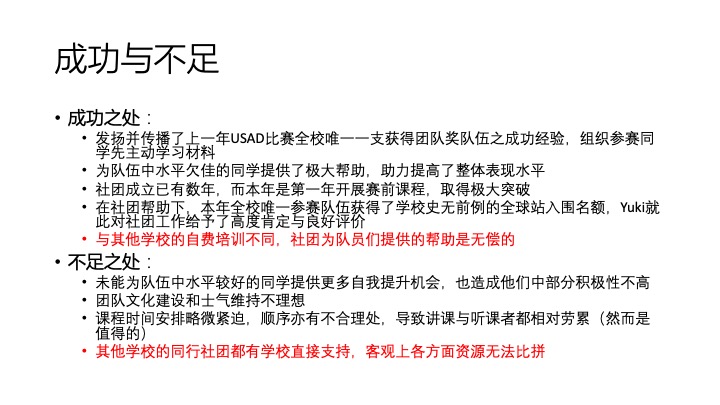 成功与不足

• 成功之处：
• 发扬并传播了上一年USAD比赛全校唯一一支获得团队奖队伍之成功经验，组织参赛同学先主动学习材料
• 为队伍中水平欠佳的同学提供了极大帮助，助力提高了整体表现水平
• 社团成立已有数年，而本年是第一年开展赛前课程，取得极大突破
• 在社团帮助下，本年全校唯一参赛队伍获得了学校史无前例的全球站入围名额，Yuki就此对社团工作给予了高度肯定与良好评价
• 与其他学校的自费培训不同，社团为队员们提供的帮助是无偿的
• 不足之处：
• 未能为队伍中水平较好的同学提供更多自我提升机会，也造成他们中部分积极性不高
• 团队文化建设和士气维持不理想
• 课程时间安排略微紧迫，顺序亦有不合理处，导致讲课与听课者都相对劳累（然而是值得的）
• 其他学校的同行社团都有学校直接支持，客观上各方面资源无法比拼